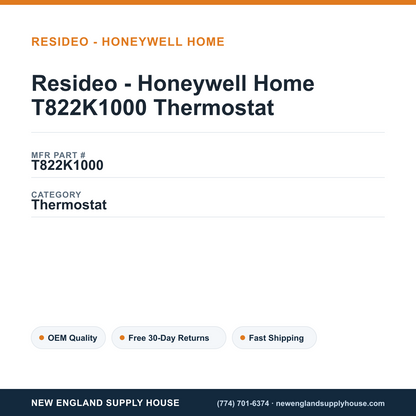 RESIDEO - HONEYWELL HOME

Resideo - Honeywell Home T822K1000 Thermostat

MFR PART #
T822K1000

CATEGORY
Thermostat

OEM Quality

Free 30-Day Returns

Fast Shipping

NEW ENGLAND SUPPLY HOUSE

(774) 701-6374 · newenglandsupplyhouse.com